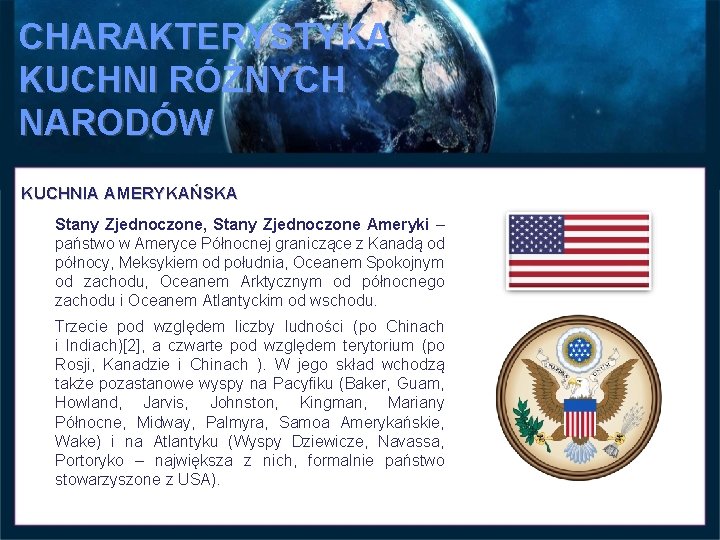 CHARAKTERYSTYKA KUCHNI RÓŻNYCH NARODÓW

KUCHNIA AMERYKAŃSKA

Stany Zjednoczone, Stany Zjednoczone Ameryki – państwo w Ameryce Północnej graniczące z Kanadą od północy, Meksykiem od południa, Oceanem Spokojnym od zachodu, Oceanem Arktycznym od północnego zachodu i Oceanem Atlantyckim od wschodu.

Trzecie pod względem liczby ludności (po Chinach i Indiach)[2], a czwarte pod względem terytorium (po Rosji, Kanadzie i Chinach ). W jego skład wchodzą także pozastanowe wyspy na Pacyfiku (Baker, Guam, Howland, Jarvis, Johnston, Kingman, Mariany Północne, Midway, Palmyra, Samoa Amerykańskie, Wake) i na Atlantyku (Wyspy Dziewicze, Navassa, Portoryko – największa z nich, formalnie państwo stowarzyszone z USA).